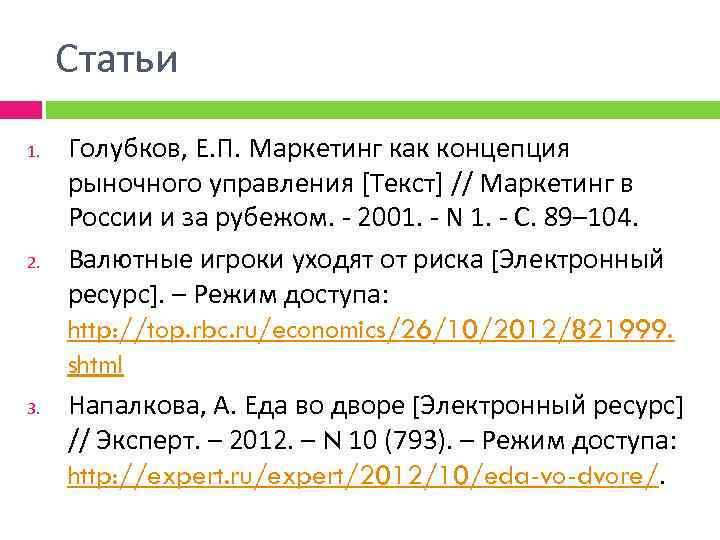 Статьи

1. Голубков, Е.П. Маркетинг как концепция рыночного управления [Текст] // Маркетинг в России и за рубежом. - 2001. - N 1. - С. 89–104.

2. Валютные игроки уходят от риска [Электронный ресурс]. – Режим доступа: http://top.rbc.ru/economics/26/10/2012/821999.shtml

3. Напалкова, А. Еда во дворе [Электронный ресурс] // Эксперт. – 2012. – N 10 (793). – Режим доступа: http://expert.ru/expert/2012/10/eda-vo-dvore/.